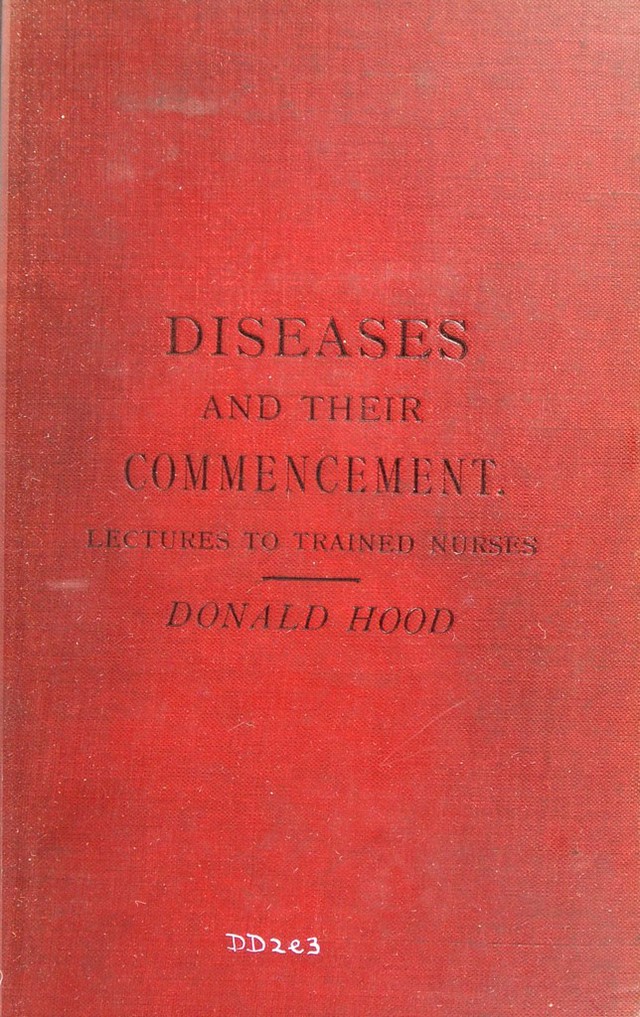 DISEASES
AND THEIR
COMMENCEMENT.
LECTURES TO TRAINED NURSES

DONALD HOOD

DD2e3